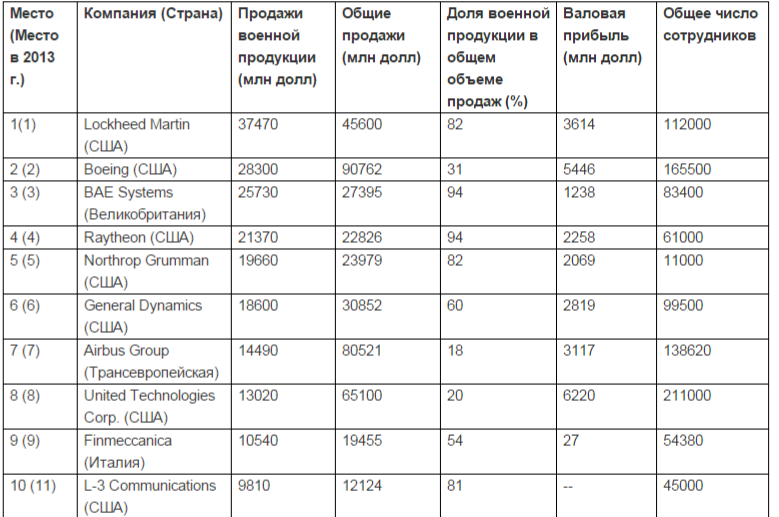 | Место (Место в 2013 г.) | Компания (Страна) | Продажи военной продукции (млн долл) | Общие продажи (млн долл) | Доля военной продукции в общем объеме продаж (%) | Валовая прибыль (млн долл) | Общее число сотрудников |
|---|---|---|---|---|---|---|
| 1(1) | Lockheed Martin (США) | 37470 | 45600 | 82 | 3614 | 112000 |
| 2 (2) | Boeing (США) | 28300 | 90762 | 31 | 5446 | 165500 |
| 3 (3) | BAE Systems (Великобритания) | 25730 | 27395 | 94 | 1238 | 83400 |
| 4 (4) | Raytheon (США) | 21370 | 22826 | 94 | 2258 | 61000 |
| 5 (5) | Northrop Grumman (США) | 19660 | 23979 | 82 | 2069 | 11000 |
| 6 (6) | General Dynamics (США) | 18600 | 30852 | 60 | 2819 | 99500 |
| 7 (7) | Airbus Group (Трансевропейская) | 14490 | 80521 | 18 | 3117 | 138620 |
| 8 (8) | United Technologies Corp. (США) | 13020 | 65100 | 20 | 6220 | 211000 |
| 9 (9) | Finmeccanica (Италия) | 10540 | 19455 | 54 | 27 | 54380 |
| 10 (11) | L-3 Communications (США) | 9810 | 12124 | 81 | -- | 45000 |